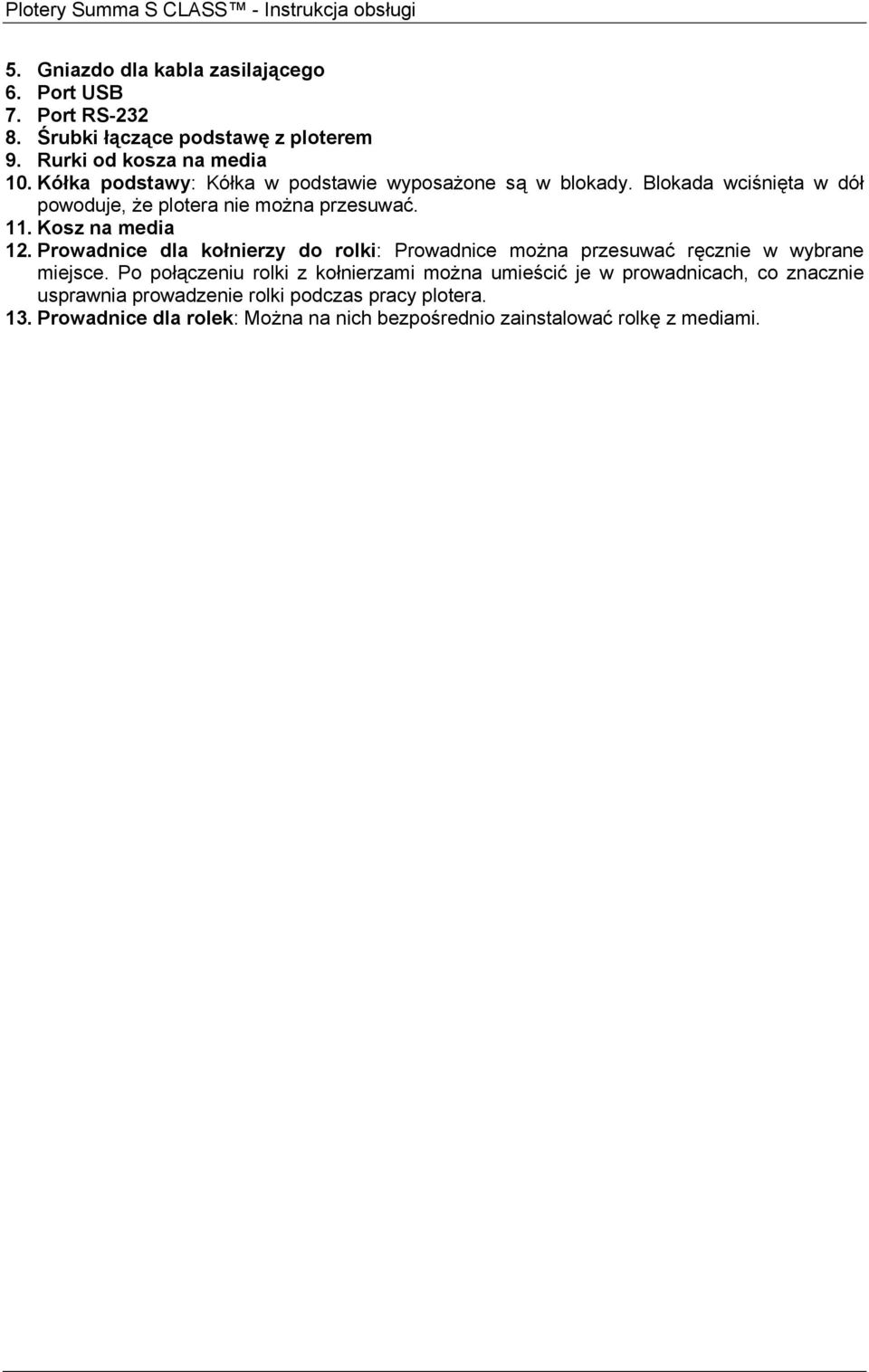 Plotery Summa S CLASS™ - Instrukcja obsługi

5. Gniazdo dla kabla zasilającego
6. Port USB
7. Port RS-232
8. Śrubki łączące podstawę z ploterem
9. Rurki od kosza na media
10. Kółka podstawy: Kółka w podstawie wyposażone są w blokady. Blokada wciśnięta w dół powoduje, że plotera nie można przesuwać.
11. Kosz na media
12. Prowadnice dla kołnierzy do rolki: Prowadnice można przesuwać ręcznie w wybrane miejsce. Po połączeniu rolki z kołnierzami można umieścić je w prowadnicach, co znacznie usprawnia prowadzenie rolki podczas pracy plotera.
13. Prowadnice dla rolek: Można na nich bezpośrednio zainstalować rolkę z mediami.